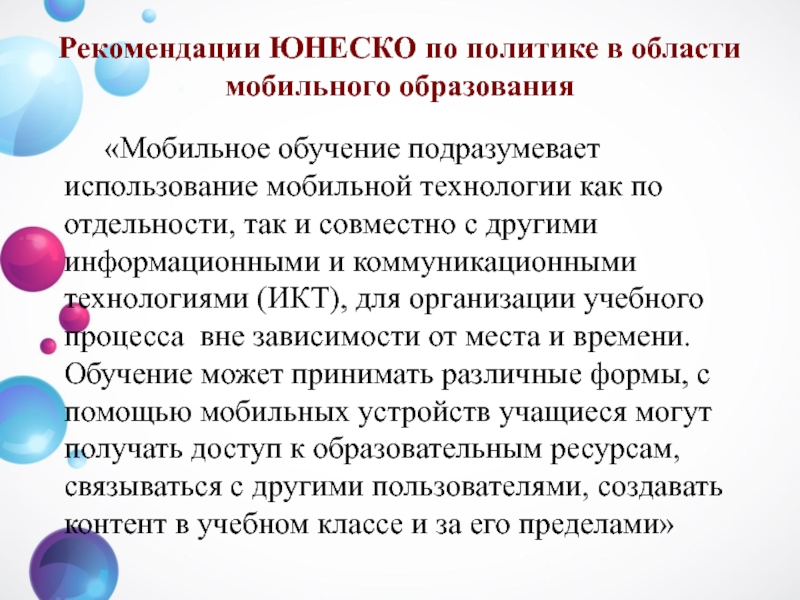 Рекомендации ЮНЕСКО по политике в области мобильного образования

«Мобильное обучение подразумевает использование мобильной технологии как по отдельности, так и совместно с другими информационными и коммуникационными технологиями (ИКТ), для организации учебного процесса вне зависимости от места и времени. Обучение может принимать различные формы, с помощью мобильных устройств учащиеся могут получать доступ к образовательным ресурсам, связываться с другими пользователями, создавать контент в учебном классе и за его пределами»